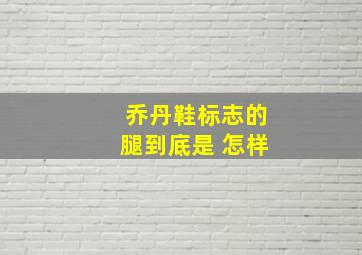 乔丹鞋标志的
腿到底是 怎样